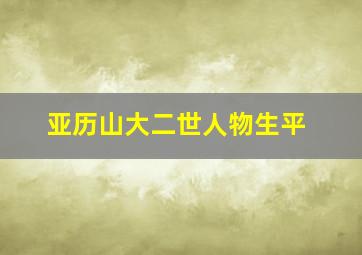 亚历山大二世人物生平